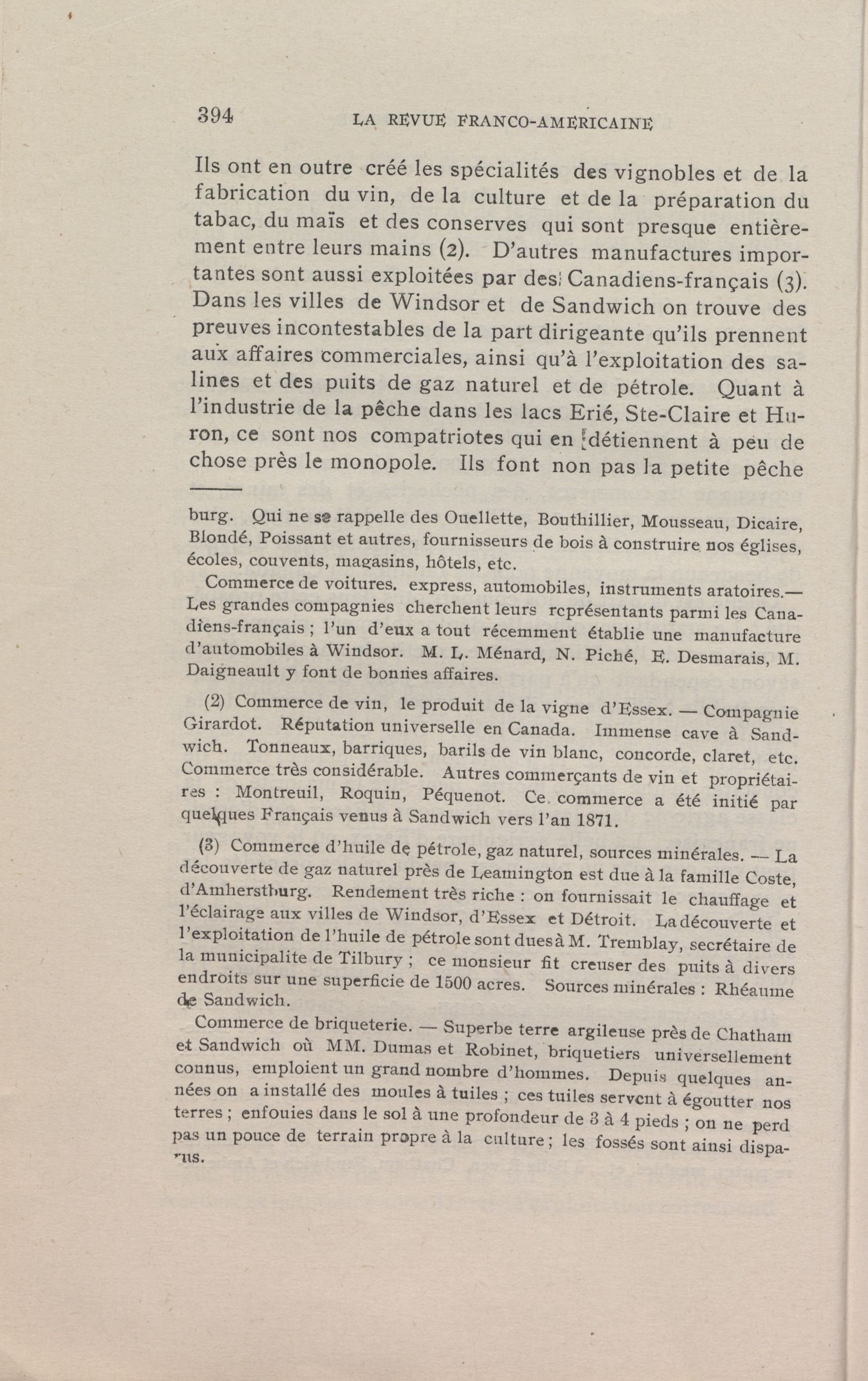 394 LA REVUE FRANCO-AMERICAINE

Ils ont en outre créé les spécialités des vignobles et de la fabrication du vin, de la culture et de la préparation du tabac, du maïs et des conserves qui sont presque entièrement entre leurs mains (2). D'autres manufactures importantes sont aussi exploitées par des Canadiens-français (3). Dans les villes de Windsor et de Sandwich on trouve des preuves incontestables de la part dirigeante qu'ils prennent aux affaires commerciales, ainsi qu'à l'exploitation des salines et des puits de gaz naturel et de pétrole. Quant à l'industrie de la pêche dans les lacs Erié, Ste-Claire et Huron, ce sont nos compatriotes qui en détiennent à peu de chose près le monopole. Ils font non pas la petite pêche

burg. Qui ne se rappelle des Ouellette, Bouthillier, Mousseau, Dicaire, Blondé, Poissant et autres, fournisseurs de bois à construire nos églises, écoles, couvents, magasins, hôtels, etc.

Commerce de voitures. express, automobiles, instruments aratoires.— Les grandes compagnies cherchent leurs représentants parmi les Canadiens-français ; l'un d'eux a tout récemment établie une manufacture d'automobiles à Windsor. M. L. Ménard, N. Piché, E. Desmarais, M. Daigneault y font de bonnes affaires.

(2) Commerce de vin, le produit de la vigne d'Essex. — Compagnie Girardot. Réputation universelle en Canada. Immense cave à Sandwich. Tonneaux, barriques, barils de vin blanc, concorde, claret, etc. Commerce très considérable. Autres commerçants de vin et propriétaires : Montreuil, Roquin, Péquenot. Ce commerce a été initié par quelques Français venus à Sandwich vers l'an 1871.

(3) Commerce d'huile de pétrole, gaz naturel, sources minérales. — La découverte de gaz naturel près de Leamington est due à la famille Coste, d'Amherstburg. Rendement très riche : on fournissait le chauffage et l'éclairage aux villes de Windsor, d'Essex et Détroit. La découverte et l'exploitation de l'huile de pétrole sont dues à M. Tremblay, secrétaire de la municipalite de Tilbury ; ce monsieur fit creuser des puits à divers endroits sur une superficie de 1500 acres. Sources minérales : Rhéaume de Sandwich.

Commerce de briqueterie. — Superbe terre argileuse près de Chatham et Sandwich où MM. Dumas et Robinet, briquetiers universellement connus, emploient un grand nombre d'hommes. Depuis quelques années on a installé des moules à tuiles ; ces tuiles servent à égoutter nos terres ; enfouies dans le sol à une profondeur de 3 à 4 pieds ; on ne perd pas un pouce de terrain propre à la culture ; les fossés sont ainsi disparus.